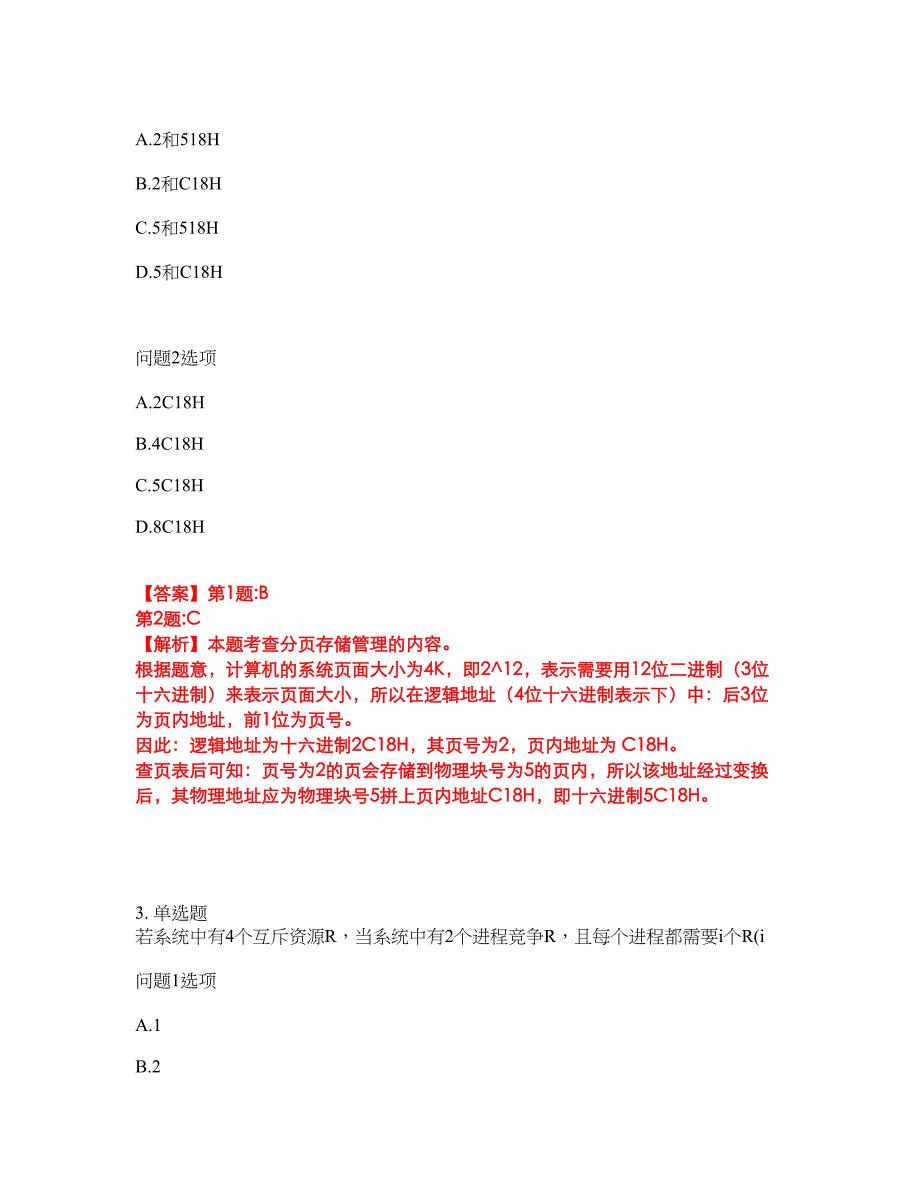 A.2和518H

B.2和C18H

C.5和518H

D.5和C18H

问题2选项

A.2C18H

B.4C18H

C.5C18H

D.8C18H

【答案】第1题:B
第2题:C
【解析】本题考查分页存储管理的内容。
根据题意，计算机的系统页面大小为4K，即2^12，表示需要用12位二进制（3位十六进制）来表示页面大小，所以在逻辑地址（4位十六进制表示下）中：后3位为页内地址，前1位为页号。
因此：逻辑地址为十六进制2C18H，其页号为2，页内地址为 C18H。
查页表后可知：页号为2的页会存储到物理块号为5的页内，所以该地址经过变换后，其物理地址应为物理块号5拼上页内地址C18H，即十六进制5C18H。

3. 单选题
若系统中有4个互斥资源R，当系统中有2个进程竞争R，且每个进程都需要i个R(i

问题1选项

A.1

B.2